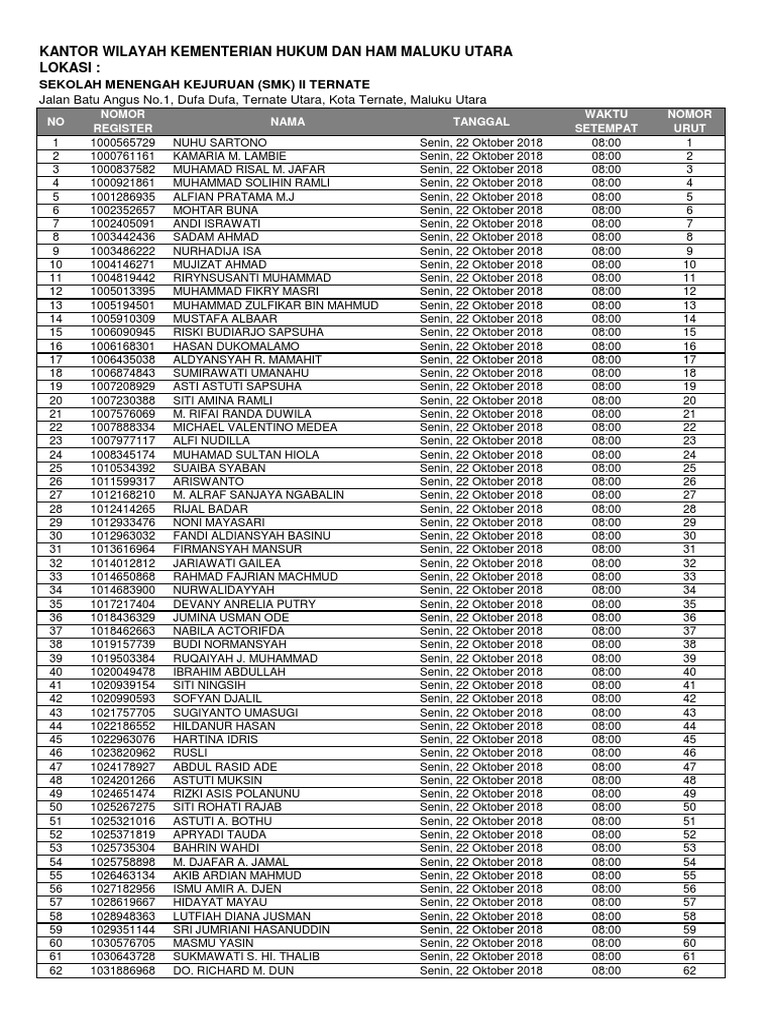 KANTOR WILAYAH KEMENTERIAN HUKUM DAN HAM MALUKU UTARA
LOKASI :
SEKOLAH MENENGAH KEJURUAN (SMK) II TERNATE
Jalan Batu Angus No.1, Dufa Dufa, Ternate Utara, Kota Ternate, Maluku Utara

| NO | NOMOR REGISTER | NAMA | TANGGAL | WAKTU SETEMPAT | NOMOR URUT |
|---|---|---|---|---|---|
| 1 | 1000565729 | NUHU SARTONO | Senin, 22 Oktober 2018 | 08:00 | 1 |
| 2 | 1000761161 | KAMARIA M. LAMBIE | Senin, 22 Oktober 2018 | 08:00 | 2 |
| 3 | 1000837582 | MUHAMAD RISAL M. JAFAR | Senin, 22 Oktober 2018 | 08:00 | 3 |
| 4 | 1000921861 | MUHAMMAD SOLIHIN RAMLI | Senin, 22 Oktober 2018 | 08:00 | 4 |
| 5 | 1001286935 | ALFIAN PRATAMA M.J | Senin, 22 Oktober 2018 | 08:00 | 5 |
| 6 | 1002352657 | MOHTAR BUNA | Senin, 22 Oktober 2018 | 08:00 | 6 |
| 7 | 1002405091 | ANDI ISRAWATI | Senin, 22 Oktober 2018 | 08:00 | 7 |
| 8 | 1003442436 | SADAM AHMAD | Senin, 22 Oktober 2018 | 08:00 | 8 |
| 9 | 1003486222 | NURHADIJA ISA | Senin, 22 Oktober 2018 | 08:00 | 9 |
| 10 | 1004146271 | MUJIZAT AHMAD | Senin, 22 Oktober 2018 | 08:00 | 10 |
| 11 | 1004819442 | RIRYNSUSANTI MUHAMMAD | Senin, 22 Oktober 2018 | 08:00 | 11 |
| 12 | 1005013395 | MUHAMMAD FIKRY MASRI | Senin, 22 Oktober 2018 | 08:00 | 12 |
| 13 | 1005194501 | MUHAMMAD ZULFIKAR BIN MAHMUD | Senin, 22 Oktober 2018 | 08:00 | 13 |
| 14 | 1005910309 | MUSTAFA ALBAAR | Senin, 22 Oktober 2018 | 08:00 | 14 |
| 15 | 1006090945 | RISKI BUDIARJO SAPSUHA | Senin, 22 Oktober 2018 | 08:00 | 15 |
| 16 | 1006168301 | HASAN DUKOMALAMO | Senin, 22 Oktober 2018 | 08:00 | 16 |
| 17 | 1006435038 | ALDYANSYAH R. MAMAHIT | Senin, 22 Oktober 2018 | 08:00 | 17 |
| 18 | 1006874843 | SUMIRAWATI UMANAHU | Senin, 22 Oktober 2018 | 08:00 | 18 |
| 19 | 1007208929 | ASTI ASTUTI SAPSUHA | Senin, 22 Oktober 2018 | 08:00 | 19 |
| 20 | 1007230388 | SITI AMINA RAMLI | Senin, 22 Oktober 2018 | 08:00 | 20 |
| 21 | 1007576069 | M. RIFAI RANDA DUWILA | Senin, 22 Oktober 2018 | 08:00 | 21 |
| 22 | 1007888334 | MICHAEL VALENTINO MEDEA | Senin, 22 Oktober 2018 | 08:00 | 22 |
| 23 | 1007977117 | ALFI NUDILLA | Senin, 22 Oktober 2018 | 08:00 | 23 |
| 24 | 1008345174 | MUHAMAD SULTAN HIOLA | Senin, 22 Oktober 2018 | 08:00 | 24 |
| 25 | 1010534392 | SUAIBA SYABAN | Senin, 22 Oktober 2018 | 08:00 | 25 |
| 26 | 1011599317 | ARISWANTO | Senin, 22 Oktober 2018 | 08:00 | 26 |
| 27 | 1012168210 | M. ALRAF SANJAYA NGABALIN | Senin, 22 Oktober 2018 | 08:00 | 27 |
| 28 | 1012414265 | RIJAL BADAR | Senin, 22 Oktober 2018 | 08:00 | 28 |
| 29 | 1012933476 | NONI MAYASARI | Senin, 22 Oktober 2018 | 08:00 | 29 |
| 30 | 1012963032 | FANDI ALDIANSYAH BASINU | Senin, 22 Oktober 2018 | 08:00 | 30 |
| 31 | 1013616964 | FIRMANSYAH MANSUR | Senin, 22 Oktober 2018 | 08:00 | 31 |
| 32 | 1014012812 | JARIAWATI GAILEA | Senin, 22 Oktober 2018 | 08:00 | 32 |
| 33 | 1014650868 | RAHMAD FAJRIAN MACHMUD | Senin, 22 Oktober 2018 | 08:00 | 33 |
| 34 | 1014683900 | NURWALIDAYYAH | Senin, 22 Oktober 2018 | 08:00 | 34 |
| 35 | 1017217404 | DEVANY ANRELIA PUTRY | Senin, 22 Oktober 2018 | 08:00 | 35 |
| 36 | 1018436329 | JUMINA USMAN ODE | Senin, 22 Oktober 2018 | 08:00 | 36 |
| 37 | 1018462663 | NABILA ACTORIFDA | Senin, 22 Oktober 2018 | 08:00 | 37 |
| 38 | 1019157739 | BUDI NORMANSYAH | Senin, 22 Oktober 2018 | 08:00 | 38 |
| 39 | 1019503384 | RUQAIYAH J. MUHAMMAD | Senin, 22 Oktober 2018 | 08:00 | 39 |
| 40 | 1020049478 | IBRAHIM ABDULLAH | Senin, 22 Oktober 2018 | 08:00 | 40 |
| 41 | 1020939154 | SITI NINGSIH | Senin, 22 Oktober 2018 | 08:00 | 41 |
| 42 | 1020990593 | SOFYAN DJALIL | Senin, 22 Oktober 2018 | 08:00 | 42 |
| 43 | 1021757705 | SUGIYANTO UMASUGI | Senin, 22 Oktober 2018 | 08:00 | 43 |
| 44 | 1022186552 | HILDANUR HASAN | Senin, 22 Oktober 2018 | 08:00 | 44 |
| 45 | 1022963076 | HARTINA IDRIS | Senin, 22 Oktober 2018 | 08:00 | 45 |
| 46 | 1023820962 | RUSLI | Senin, 22 Oktober 2018 | 08:00 | 46 |
| 47 | 1024178927 | ABDUL RASID ADE | Senin, 22 Oktober 2018 | 08:00 | 47 |
| 48 | 1024201266 | ASTUTI MUKSIN | Senin, 22 Oktober 2018 | 08:00 | 48 |
| 49 | 1024651474 | RIZKI ASIS POLANUNU | Senin, 22 Oktober 2018 | 08:00 | 49 |
| 50 | 1025267275 | SITI ROHATI RAJAB | Senin, 22 Oktober 2018 | 08:00 | 50 |
| 51 | 1025321016 | ASTUTI A. BOTHU | Senin, 22 Oktober 2018 | 08:00 | 51 |
| 52 | 1025371819 | APRYADI TAUDA | Senin, 22 Oktober 2018 | 08:00 | 52 |
| 53 | 1025735304 | BAHRIN WAHDI | Senin, 22 Oktober 2018 | 08:00 | 53 |
| 54 | 1025758898 | M. DJAFAR A. JAMAL | Senin, 22 Oktober 2018 | 08:00 | 54 |
| 55 | 1026463134 | AKIB ARDIAN MAHMUD | Senin, 22 Oktober 2018 | 08:00 | 55 |
| 56 | 1027182956 | ISMU AMIR A. DJEN | Senin, 22 Oktober 2018 | 08:00 | 56 |
| 57 | 1028619667 | HIDAYAT MAYAU | Senin, 22 Oktober 2018 | 08:00 | 57 |
| 58 | 1028948363 | LUTFIAH DIANA JUSMAN | Senin, 22 Oktober 2018 | 08:00 | 58 |
| 59 | 1029351144 | SRI JUMRIANI HASANUDDIN | Senin, 22 Oktober 2018 | 08:00 | 59 |
| 60 | 1030576705 | MASMU YASIN | Senin, 22 Oktober 2018 | 08:00 | 60 |
| 61 | 1030643728 | SUKMAWATI S. HI. THALIB | Senin, 22 Oktober 2018 | 08:00 | 61 |
| 62 | 1031886968 | DO. RICHARD M. DUN | Senin, 22 Oktober 2018 | 08:00 | 62 |